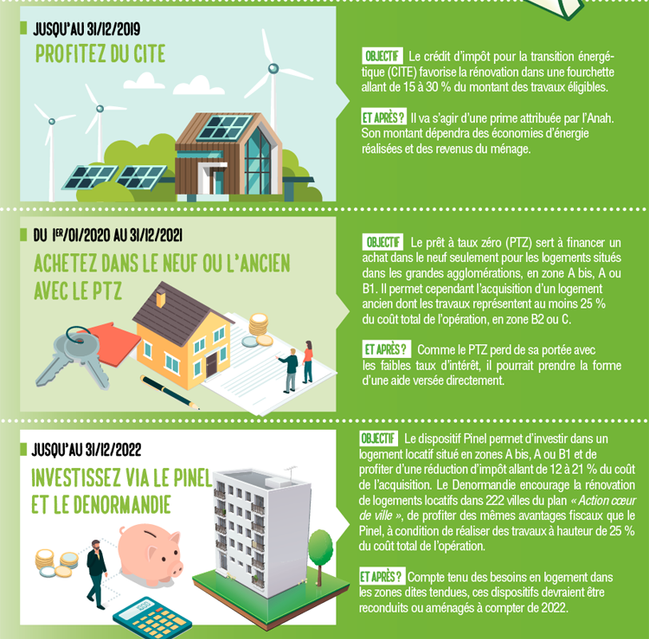 JUSQU'AU 31/12/2019

PROFITEZ DU CITE

OBJECTIF Le crédit d'impôt pour la transition énergétique (CITE) favorise la rénovation dans une fourchette allant de 15 à 30 % du montant des travaux éligibles.

ET APRÈS ? Il va s'agir d'une prime attribuée par l'Anah. Son montant dépendra des économies d'énergie réalisées et des revenus du ménage.

DU 1ER/01/2020 AU 31/12/2021

ACHETEZ DANS LE NEUF OU L'ANCIEN AVEC LE PTZ

OBJECTIF Le prêt à taux zéro (PTZ) sert à financer un achat dans le neuf seulement pour les logements situés dans les grandes agglomérations, en zone A bis, A ou B1. Il permet cependant l'acquisition d'un logement ancien dont les travaux représentent au moins 25 % du coût total de l'opération, en zone B2 ou C.

ET APRÈS ? Comme le PTZ perd de sa portée avec les faibles taux d'intérêt, il pourrait prendre la forme d'une aide versée directement.

JUSQU'AU 31/12/2022

INVESTISSEZ VIA LE PINEL ET LE DENORMANDIE

OBJECTIF Le dispositif Pinel permet d'investir dans un logement locatif situé en zones A bis, A ou B1 et de profiter d'une réduction d'impôt allant de 12 à 21 % du coût de l'acquisition. Le Denormandie encourage la rénovation de logements locatifs dans 222 villes du plan « Action cœur de ville », de profiter des mêmes avantages fiscaux que le Pinel, à condition de réaliser des travaux à hauteur de 25 % du coût total de l'opération.

ET APRÈS ? Compte tenu des besoins en logement dans les zones dites tendues, ces dispositifs devraient être reconduits ou aménagés à compter de 2022.